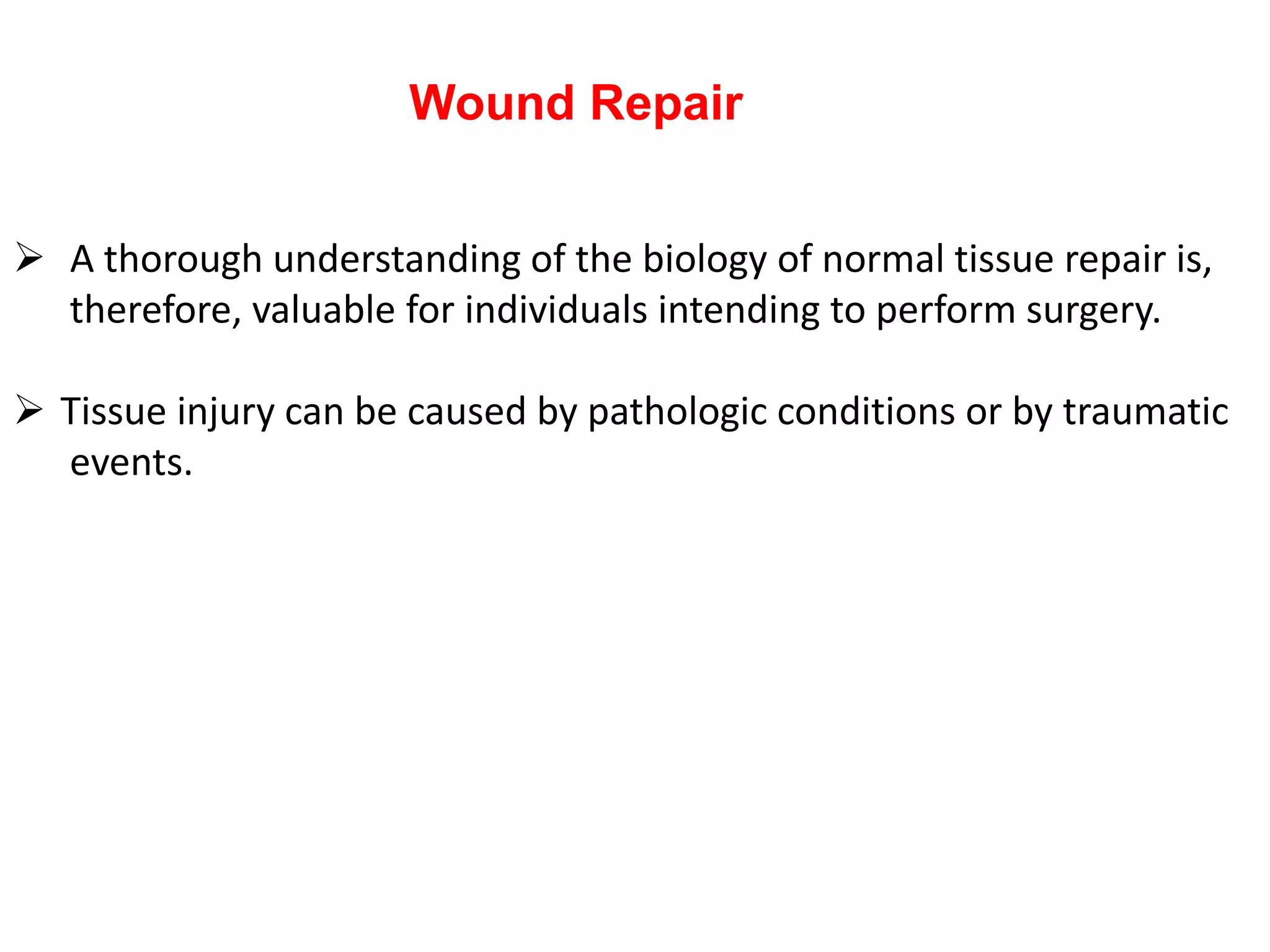 Wound Repair

➢ A thorough understanding of the biology of normal tissue repair is, therefore, valuable for individuals intending to perform surgery.

➢ Tissue injury can be caused by pathologic conditions or by traumatic events.